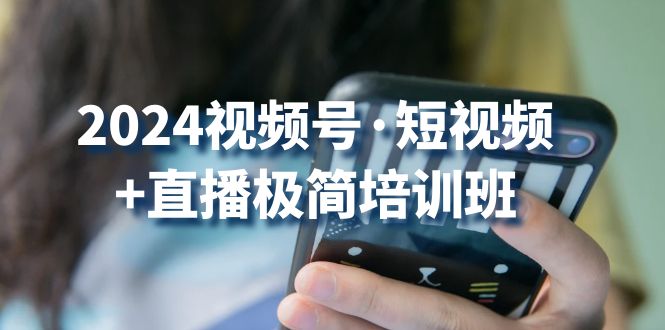 2024视频号·短视频
+直播极简培训班